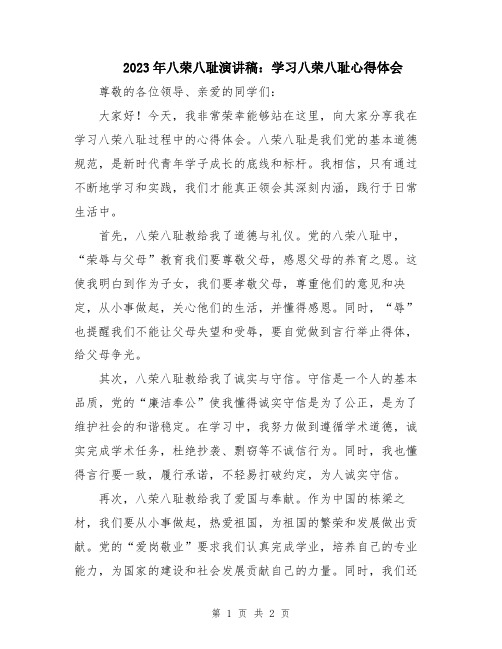 2023年八荣八耻演讲稿：学习八荣八耻心得体会

尊敬的各位领导、亲爱的同学们：

大家好！今天，我非常荣幸能够站在这里，向大家分享我在学习八荣八耻过程中的心得体会。八荣八耻是我们党的基本道德规范，是新时代青年学子成长的底线和标杆。我相信，只有通过不断地学习和实践，我们才能真正领会其深刻内涵，践行于日常生活中。

首先，八荣八耻教给我了道德与礼仪。党的八荣八耻中，“荣辱与父母”教育我们要尊敬父母，感恩父母的养育之恩。这使我明白到作为子女，我们要孝敬父母，尊重他们的意见和决定，从小事做起，关心他们的生活，并懂得感恩。同时，“辱”也提醒我们不能让父母失望和受辱，要自觉做到言行举止得体，给父母争光。

其次，八荣八耻教给我了诚实与守信。守信是一个人的基本品质，党的“廉洁奉公”使我懂得诚实守信是为了公正，是为了维护社会的和谐稳定。在学习中，我努力做到遵循学术道德，诚实完成学术任务，杜绝抄袭、剽窃等不诚信行为。同时，我也懂得言行要一致，履行承诺，不轻易打破约定，为人诚实守信。

再次，八荣八耻教给我了爱国与奉献。作为中国的栋梁之材，我们要从小事做起，热爱祖国，为祖国的繁荣和发展做出贡献。党的“爱岗敬业”要求我们认真完成学业，培养自己的专业能力，为国家的建设和社会发展贡献自己的力量。同时，我们还

第 1 页 共 2 页